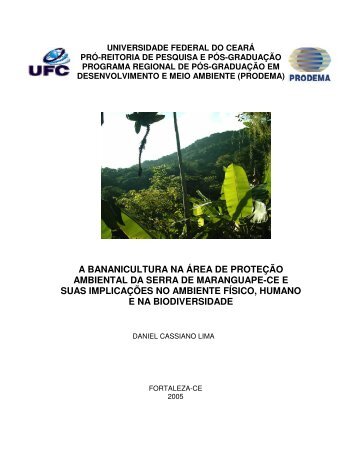 UFC

UNIVERSIDADE FEDERAL DO CEARÁ
PRÓ-REITORIA DE PESQUISA E PÓS-GRADUAÇÃO
PROGRAMA REGIONAL DE PÓS-GRADUAÇÃO EM
DESENVOLVIMENTO E MEIO AMBIENTE (PRODEMA)

PRODEMA

A BANANICULTURA NA ÁREA DE PROTEÇÃO AMBIENTAL DA SERRA DE MARANGUAPE-CE E SUAS IMPLICAÇÕES NO AMBIENTE FÍSICO, HUMANO E NA BIODIVERSIDADE

DANIEL CASSIANO LIMA

FORTALEZA-CE
2005